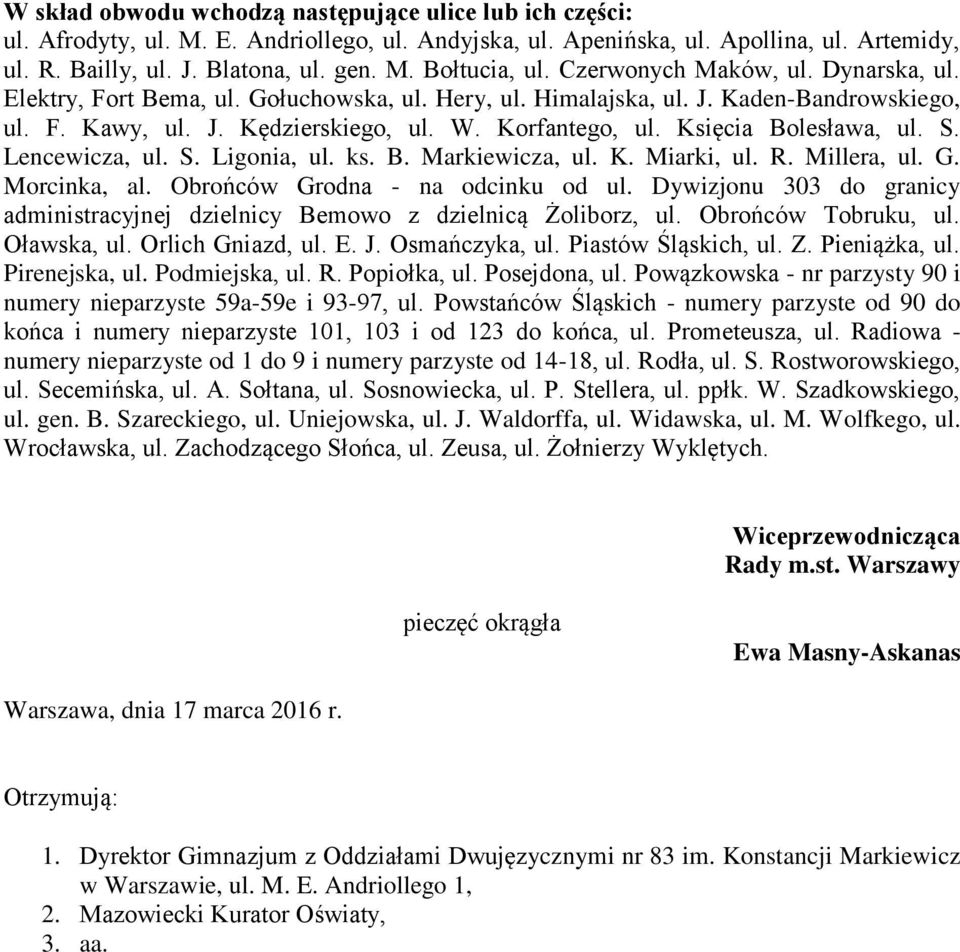 **W skład obwodu wchodzą następujące ulice lub ich części:**
ul. Afrodyty, ul. M. E. Andriollego, ul. Andyjska, ul. Apenińska, ul. Apollina, ul. Artemidy, ul. R. Bailly, ul. J. Blatona, ul. gen. M. Bołtucia, ul. Czerwonych Maków, ul. Dynarska, ul. Elektry, Fort Bema, ul. Gołuchowska, ul. Hery, ul. Himalajska, ul. J. Kaden-Bandrowskiego, ul. F. Kawy, ul. J. Kędzierskiego, ul. W. Korfantego, ul. Księcia Bolesława, ul. S. Lencewicza, ul. S. Ligonia, ul. ks. B. Markiewicza, ul. K. Miarki, ul. R. Millera, ul. G. Morcinka, al. Obrońców Grodna - na odcinku od ul. Dywizjonu 303 do granicy administracyjnej dzielnicy Bemowo z dzielnicą Żoliborz, ul. Obrońców Tobruku, ul. Oławska, ul. Orlich Gniazd, ul. E. J. Osmańczyka, ul. Piastów Śląskich, ul. Z. Pieniążka, ul. Pirenejska, ul. Podmiejska, ul. R. Popiołka, ul. Posejdona, ul. Powązkowska - nr parzysty 90 i numery nieparzyste 59a-59e i 93-97, ul. Powstańców Śląskich - numery parzyste od 90 do końca i numery nieparzyste 101, 103 i od 123 do końca, ul. Prometeusza, ul. Radiowa - numery nieparzyste od 1 do 9 i numery parzyste od 14-18, ul. Rodła, ul. S. Rostworowskiego, ul. Secemińska, ul. A. Sołtana, ul. Sosnowiecka, ul. P. Stellera, ul. ppłk. W. Szadkowskiego, ul. gen. B. Szareckiego, ul. Uniejowska, ul. J. Waldorffa, ul. Widawska, ul. M. Wolfkego, ul. Wrocławska, ul. Zachodzącego Słońca, ul. Zeusa, ul. Żołnierzy Wyklętych.

**Wiceprzewodnicząca Rady m.st. Warszawy**

pieczęć okrągła

**Ewa Masny-Askanas**

Warszawa, dnia 17 marca 2016 r.

Otrzymują:

1. Dyrektor Gimnazjum z Oddziałami Dwujęzycznymi nr 83 im. Konstancji Markiewicz w Warszawie, ul. M. E. Andriollego 1,
2. Mazowiecki Kurator Oświaty,
3. aa.